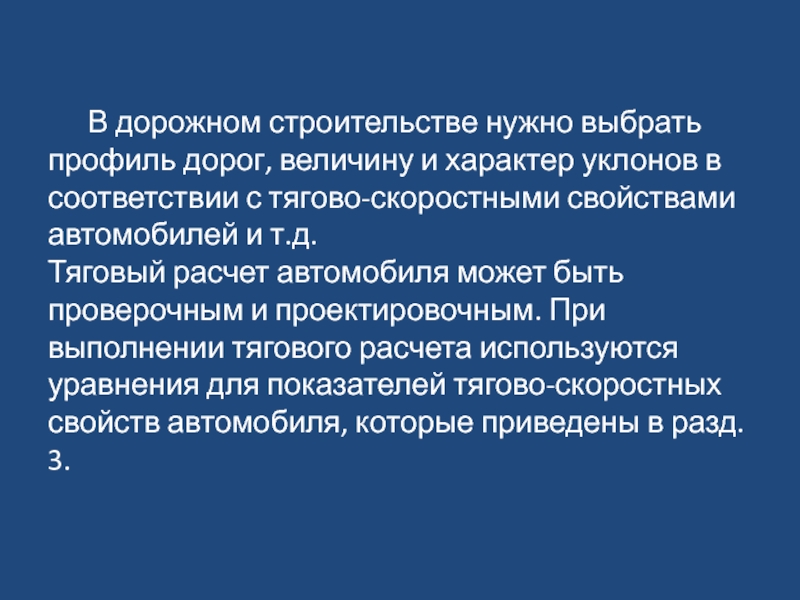 В дорожном строительстве нужно выбрать профиль дорог, величину и характер уклонов в соответствии с тягово-скоростными свойствами автомобилей и т.д.
Тяговый расчет автомобиля может быть проверочным и проектировочным. При выполнении тягового расчета используются уравнения для показателей тягово-скоростных свойств автомобиля, которые приведены в разд. 3.